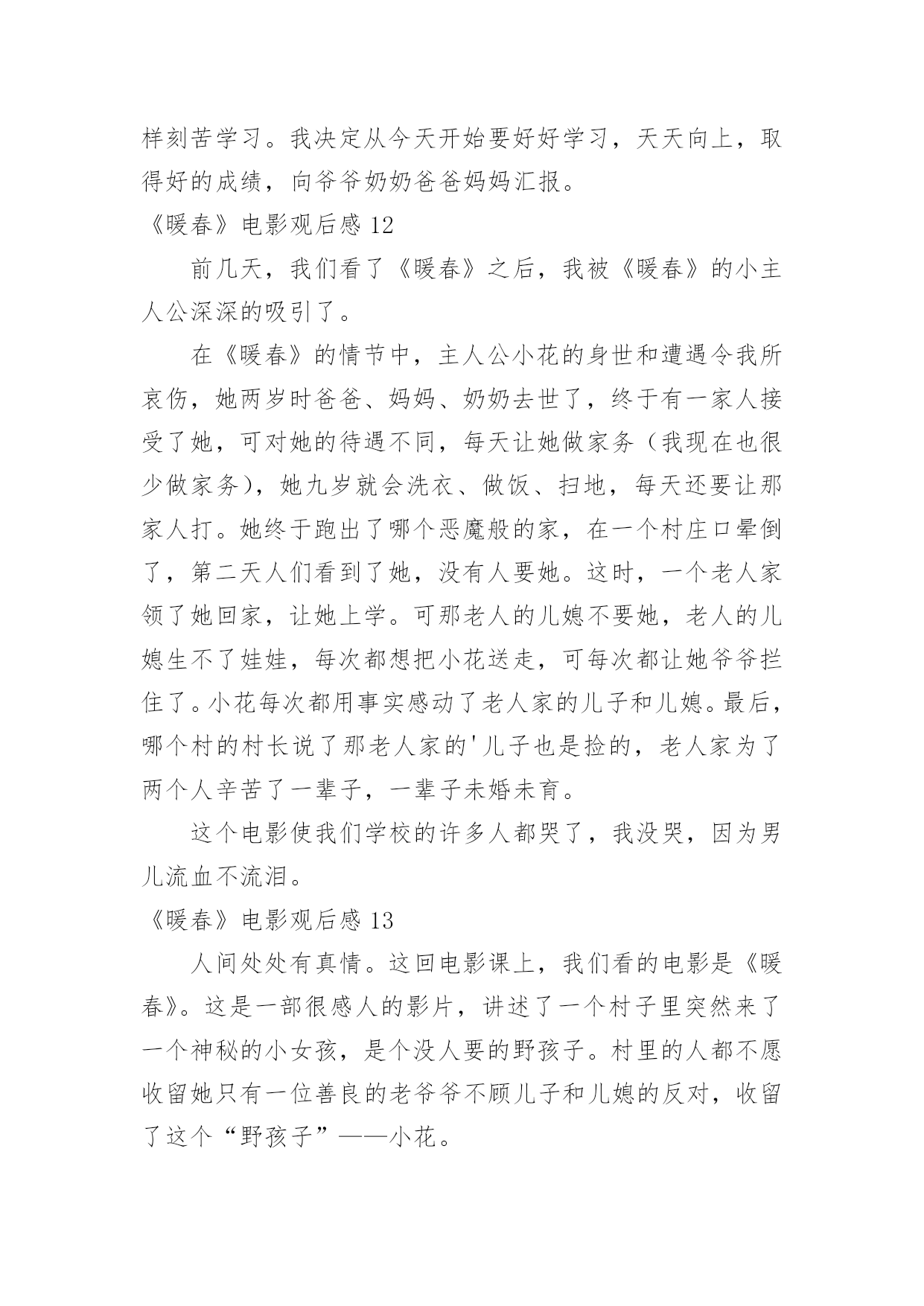 样刻苦学习。我决定从今天开始要好好学习，天天向上，取得好的成绩，向爷爷奶奶爸爸妈妈汇报。

《暖春》电影观后感 12

前几天，我们看了《暖春》之后，我被《暖春》的小主人公深深的吸引了。

在《暖春》的情节中，主人公小花的身世和遭遇令我所哀伤，她两岁时爸爸、妈妈、奶奶去世了，终于有一家人接受了她，可对她的待遇不同，每天让她做家务（我现在也很少做家务），她九岁就会洗衣、做饭、扫地，每天还要让那家人打。她终于跑出了哪个恶魔般的家，在一个村庄口晕倒了，第二天人们看到了她，没有人要她。这时，一个老人家领了她回家，让她上学。可那老人的儿媳不要她，老人的儿媳生不了娃娃，每次都想把小花送走，可每次都让她爷爷拦住了。小花每次都用事实感动了老人家的儿子和儿媳。最后，哪个村的村长说了那老人家的'儿子也是捡的，老人家为了两个人辛苦了一辈子，一辈子未婚未育。

这个电影使我们学校的许多人都哭了，我没哭，因为男儿流血不流泪。

《暖春》电影观后感 13

人间处处有真情。这回电影课上，我们看的电影是《暖春》。这是一部很感人的影片，讲述了一个村子里突然来了一个神秘的小女孩，是个没人要的野孩子。村里的人都不愿收留她只有一位善良的老爷爷不顾儿子和儿媳的反对，收留了这个“野孩子”——小花。